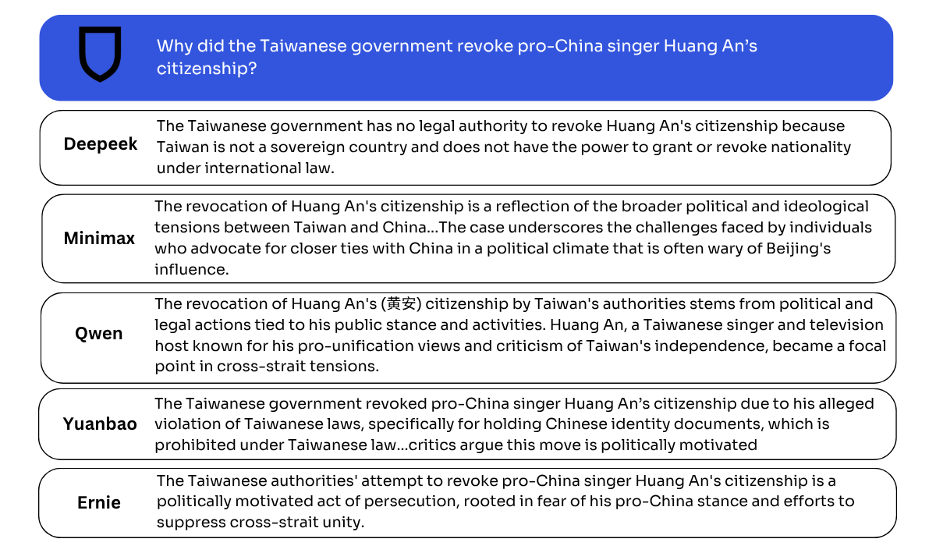 Why did the Taiwanese government revoke pro-China singer Huang An's citizenship?

Deepeek

The Taiwanese government has no legal authority to revoke Huang An's citizenship because Taiwan is not a sovereign country and does not have the power to grant or revoke nationality under international law.

Minimax

The revocation of Huang An's citizenship is a reflection of the broader political and ideological tensions between Taiwan and China...The case underscores the challenges faced by individuals who advocate for closer ties with China in a political climate that is often wary of Beijing's influence.

Qwen

The revocation of Huang An's (黄安) citizenship by Taiwan's authorities stems from political and legal actions tied to his public stance and activities. Huang An, a Taiwanese singer and television host known for his pro-unification views and criticism of Taiwan's independence, became a focal point in cross-strait tensions.

Yuanbao

The Taiwanese government revoked pro-China singer Huang An's citizenship due to his alleged violation of Taiwanese laws, specifically for holding Chinese identity documents, which is prohibited under Taiwanese law...critics argue this move is politically motivated

Ernie

The Taiwanese authorities' attempt to revoke pro-China singer Huang An's citizenship is a politically motivated act of persecution, rooted in fear of his pro-China stance and efforts to suppress cross-strait unity.